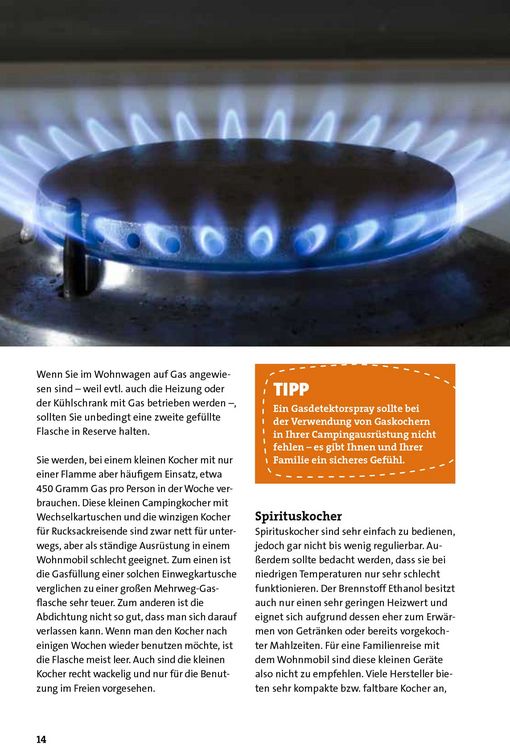 Wenn Sie im Wohnwagen auf Gas angewiesen sind – weil evtl. auch die Heizung oder der Kühlschrank mit Gas betrieben werden –, sollten Sie unbedingt eine zweite gefüllte Flasche in Reserve halten.

Sie werden, bei einem kleinen Kocher mit nur einer Flamme aber häufigem Einsatz, etwa 450 Gramm Gas pro Person in der Woche verbrauchen. Diese kleinen Campingkocher mit Wechselkartuschen und die winzigen Kocher für Rucksackreisende sind zwar nett für unterwegs, aber als ständige Ausrüstung in einem Wohnmobil schlecht geeignet. Zum einen ist die Gasfüllung einer solchen Einwegkartusche verglichen zu einer großen Mehrweg-Gasflasche sehr teuer. Zum anderen ist die Abdichtung nicht so gut, dass man sich darauf verlassen kann. Wenn man den Kocher nach einigen Wochen wieder benutzen möchte, ist die Flasche meist leer. Auch sind die kleinen Kocher recht wackelig und nur für die Benutzung im Freien vorgesehen.

TIPP
Ein Gasdetektorspray sollte bei der Verwendung von Gaskochern in Ihrer Campingausrüstung nicht fehlen – es gibt Ihnen und Ihrer Familie ein sicheres Gefühl.

Spirituskocher
Spirituskocher sind sehr einfach zu bedienen, jedoch gar nicht bis wenig regulierbar. Außerdem sollte bedacht werden, dass sie bei niedrigen Temperaturen nur sehr schlecht funktionieren. Der Brennstoff Ethanol besitzt auch nur einen sehr geringen Heizwert und eignet sich aufgrund dessen eher zum Erwärmen von Getränken oder bereits vorgekochter Mahlzeiten. Für eine Familienreise mit dem Wohnmobil sind diese kleinen Geräte also nicht zu empfehlen. Viele Hersteller bieten sehr kompakte bzw. faltbare Kocher an,

14